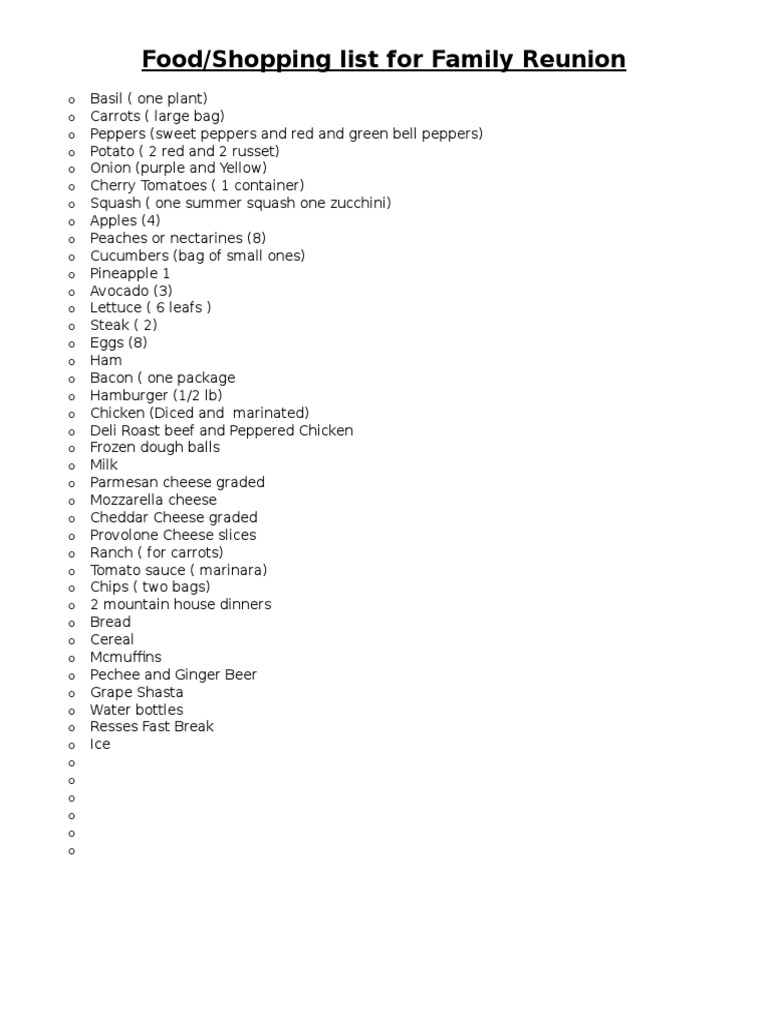 Food/Shopping list for Family Reunion

o Basil ( one plant)
o Carrots ( large bag)
o Peppers (sweet peppers and red and green bell peppers)
o Potato ( 2 red and 2 russet)
o Onion (purple and Yellow)
o Cherry Tomatoes ( 1 container)
o Squash ( one summer squash one zucchini)
o Apples (4)
o Peaches or nectarines (8)
o Cucumbers (bag of small ones)
o Pineapple 1
o Avocado (3)
o Lettuce ( 6 leafs )
o Steak ( 2)
o Eggs (8)
o Ham
o Bacon ( one package
o Hamburger (1/2 lb)
o Chicken (Diced and marinated)
o Deli Roast beef and Peppered Chicken
o Frozen dough balls
o Milk
o Parmesan cheese graded
o Mozzarella cheese
o Cheddar Cheese graded
o Provolone Cheese slices
o Ranch ( for carrots)
o Tomato sauce ( marinara)
o Chips ( two bags)
o 2 mountain house dinners
o Bread
o Cereal
o Mcmuffins
o Pechee and Ginger Beer
o Grape Shasta
o Water bottles
o Resses Fast Break
o Ice
o
o
o
o
o
o